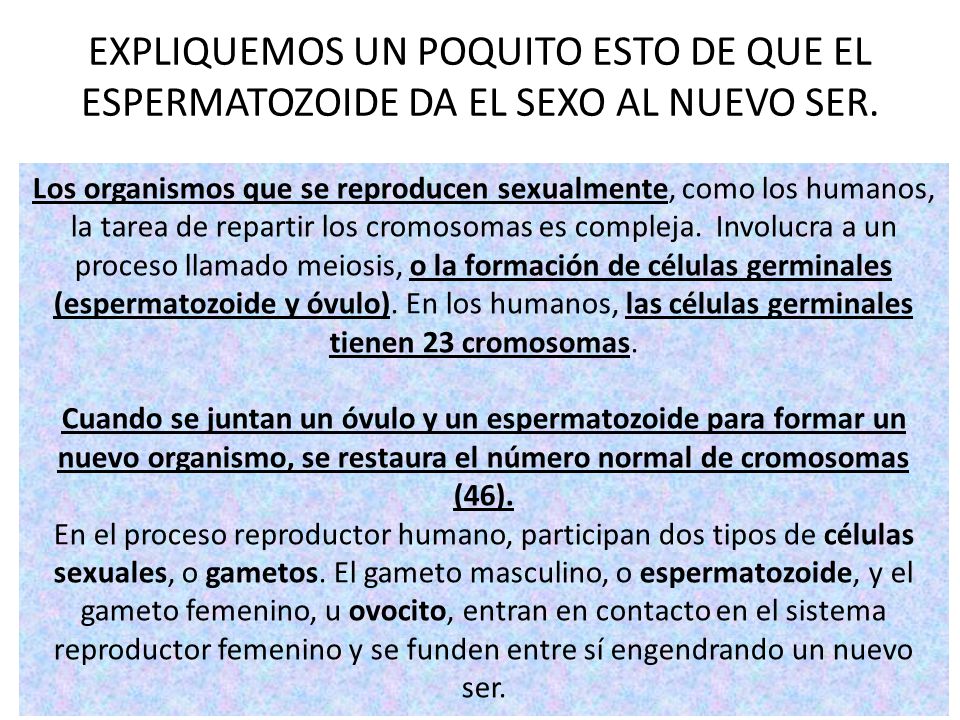 EXPLIQUEMOS UN POQUITO ESTO DE QUE EL ESPERMATOZOIDE DA EL SEXO AL NUEVO SER.

Los organismos que se reproducen sexualmente, como los humanos, la tarea de repartir los cromosomas es compleja. Involucra a un proceso llamado meiosis, o la formación de células germinales (espermatozoide y óvulo). En los humanos, las células germinales tienen 23 cromosomas.

Cuando se juntan un óvulo y un espermatozoide para formar un nuevo organismo, se restaura el número normal de cromosomas (46).
En el proceso reproductor humano, participan dos tipos de células sexuales, o gametos. El gameto masculino, o espermatozoide, y el gameto femenino, u ovocito, entran en contacto en el sistema reproductor femenino y se funden entre sí engendrando un nuevo ser.